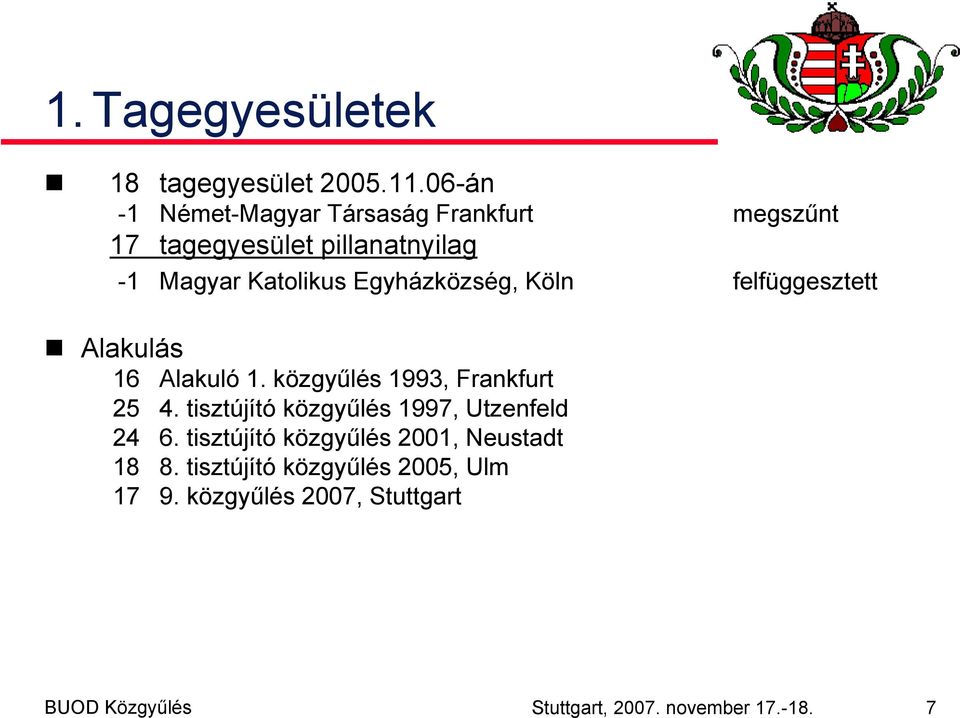 1. Tagegyesületek

18 tagegyesület 2005.11.06-án
-1 Német-Magyar Társaság Frankfurt megszűnt
17 tagegyesület pillanatnyilag
-1 Magyar Katolikus Egyházközség, Köln felfüggesztett

Alakulás
16 Alakuló 1. közgyűlés 1993, Frankfurt
25 4. tisztújító közgyűlés 1997, Utzenfeld
24 6. tisztújító közgyűlés 2001, Neustadt
18 8. tisztújító közgyűlés 2005, Ulm
17 9. közgyűlés 2007, Stuttgart

BUOD Közgyűlés Stuttgart, 2007. november 17.-18. 7